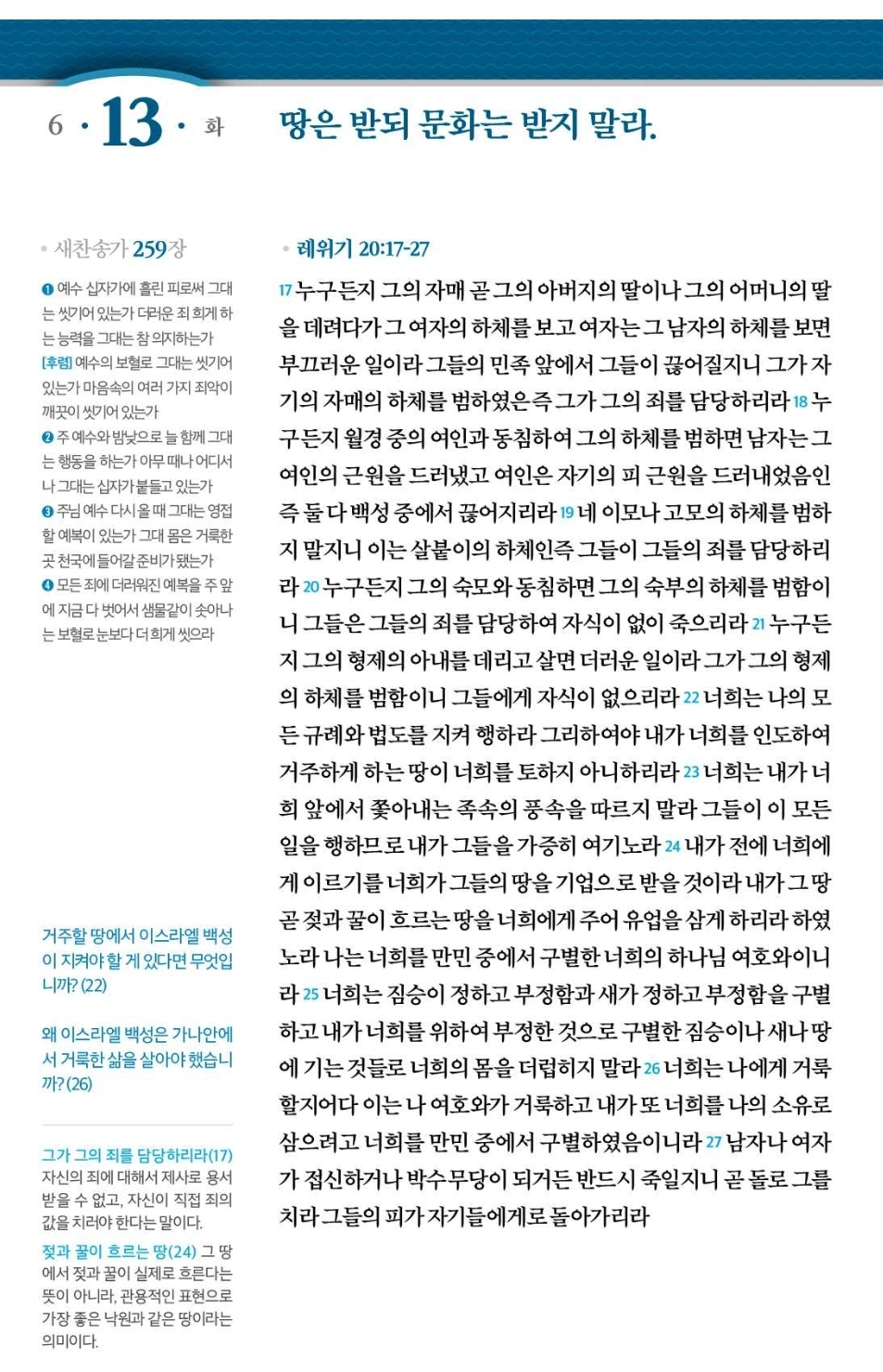 6 · 13 · 화

땅은 받되 문화는 받지 말라.

• 새찬송가 259장

❶ 예수 십자가에 흘린 피로써 그대는 씻기어 있는가 더러운 죄 희게 하는 능력을 그대는 참 의지하는가
[후렴] 예수의 보혈로 그대는 씻기어 있는가 마음속의 여러 가지 죄악이 깨끗이 씻기어 있는가
❷ 주 예수와 밤낮으로 늘 함께 그대는 행동을 하는가 아무 때나 어디서나 그대는 십자가 붙들고 있는가
❸ 주님 예수 다시 올 때 그대는 영접할 예복이 있는가 그대 몸은 거룩한 곳 천국에 들어갈 준비가 됐는가
❹ 모든 죄에 더러워진 예복을 주 앞에 지금 다 벗어서 샘물같이 솟아나는 보혈로 눈보다 더 희게 씻으라

거주할 땅에서 이스라엘 백성이 지켜야 할 게 있다면 무엇입니까? (22)

왜 이스라엘 백성은 가나안에서 거룩한 삶을 살아야 했습니까? (26)

그가 그의 죄를 담당하리라(17) 자신의 죄에 대해서 제사로 용서받을 수 없고, 자신이 직접 죄의 값을 치러야 한다는 말이다.

젖과 꿀이 흐르는 땅(24) 그 땅에서 젖과 꿀이 실제로 흐른다는 뜻이 아니라, 관용적인 표현으로 가장 좋은 낙원과 같은 땅이라는 의미이다.

• 레위기 20:17-27

17 누구든지 그의 자매 곧 그의 아버지의 딸이나 그의 어머니의 딸을 데려다가 그 여자의 하체를 보고 여자는 그 남자의 하체를 보면 부끄러운 일이라 그들의 민족 앞에서 그들이 끊어질지니 그가 자기의 자매의 하체를 범하였은즉 그가 그의 죄를 담당하리라 18 누구든지 월경 중의 여인과 동침하여 그의 하체를 범하면 남자는 그 여인의 근원을 드러냈고 여인은 자기의 피 근원을 드러내었음인즉 둘 다 백성 중에서 끊어지리라 19 네 이모나 고모의 하체를 범하지 말지니 이는 살붙이의 하체인즉 그들이 그들의 죄를 담당하리라 20 누구든지 그의 숙모와 동침하면 그의 숙부의 하체를 범함이니 그들은 그들의 죄를 담당하여 자식이 없이 죽으리라 21 누구든지 그의 형제의 아내를 데리고 살면 더러운 일이라 그가 그의 형제의 하체를 범함이니 그들에게 자식이 없으리라 22 너희는 나의 모든 규례와 법도를 지켜 행하라 그리하여야 내가 너희를 인도하여 거주하게 하는 땅이 너희를 토하지 아니하리라 23 너희는 내가 너희 앞에서 쫓아내는 족속의 풍속을 따르지 말라 그들이 이 모든 일을 행하므로 내가 그들을 가증히 여기노라 24 내가 전에 너희에게 이르기를 너희가 그들의 땅을 기업으로 받을 것이라 내가 그 땅 곧 젖과 꿀이 흐르는 땅을 너희에게 주어 유업을 삼게 하리라 하였노라 나는 너희를 만민 중에서 구별한 너희의 하나님 여호와이니라 25 너희는 짐승이 정하고 부정함과 새가 정하고 부정함을 구별하고 내가 너희를 위하여 부정한 것으로 구별한 짐승이나 새나 땅에 기는 것들로 너희의 몸을 더럽히지 말라 26 너희는 나에게 거룩할지어다 이는 나 여호와가 거룩하고 내가 또 너희를 나의 소유로 삼으려고 너희를 만민 중에서 구별하였음이니라 27 남자나 여자가 접신하거나 박수무당이 되거든 반드시 죽일지니 곧 돌로 그를 치라 그들의 피가 자기들에게로 돌아가리라